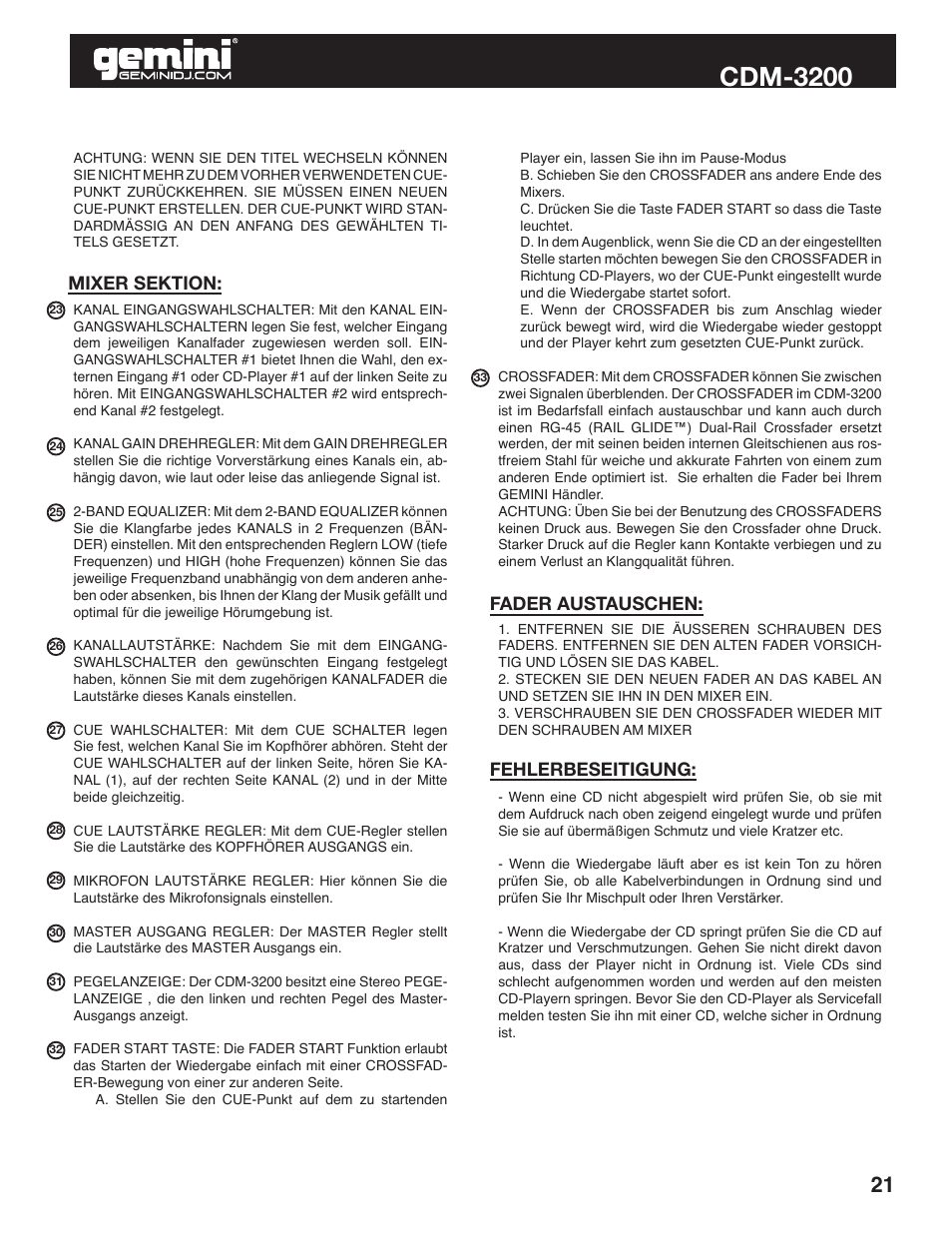 gemini® GEMINIDJ.COM

CDM-3200

ACHTUNG: WENN SIE DEN TITEL WECHSELN KÖNNEN SIE NICHT MEHR ZU DEM VORHER VERWENDETEN CUE-PUNKT ZURÜCKKEHREN. SIE MÜSSEN EINEN NEUEN CUE-PUNKT ERSTELLEN. DER CUE-PUNKT WIRD STANDARDMÄSSIG AN DEN ANFANG DES GEWÄHLTEN TITELS GESETZT.

MIXER SEKTION:

23 KANAL EINGANGSWAHLSCHALTER: Mit den KANAL EINGANGSWAHLSCHALTERN legen Sie fest, welcher Eingang dem jeweiligen Kanalfader zugewiesen werden soll. EINGANGSWAHLSCHALTER #1 bietet Ihnen die Wahl, den externen Eingang #1 oder CD-Player #1 auf der linken Seite zu hören. Mit EINGANGSWAHLSCHALTER #2 wird entsprechend Kanal #2 festgelegt.

24 KANAL GAIN DREHREGLER: Mit dem GAIN DREHREGLER stellen Sie die richtige Vorverstärkung eines Kanals ein, abhängig davon, wie laut oder leise das anliegende Signal ist.

25 2-BAND EQUALIZER: Mit dem 2-BAND EQUALIZER können Sie die Klangfarbe jedes KANALS in 2 Frequenzen (BÄNDER) einstellen. Mit den entsprechenden Reglern LOW (tiefe Frequenzen) und HIGH (hohe Frequenzen) können Sie das jeweilige Frequenzband unabhängig von dem anderen anheben oder absenken, bis Ihnen der Klang der Musik gefällt und optimal für die jeweilige Hörumgebung ist.

26 KANALLAUTSTÄRKE: Nachdem Sie mit dem EINGANGSWAHLSCHALTER den gewünschten Eingang festgelegt haben, können Sie mit dem zugehörigen KANALFADER die Lautstärke dieses Kanals einstellen.

27 CUE WAHLSCHALTER: Mit dem CUE SCHALTER legen Sie fest, welchen Kanal Sie im Kopfhörer abhören. Steht der CUE WAHLSCHALTER auf der linken Seite, hören Sie KANAL (1), auf der rechten Seite KANAL (2) und in der Mitte beide gleichzeitig.

28 CUE LAUTSTÄRKE REGLER: Mit dem CUE-Regler stellen Sie die Lautstärke des KOPFHÖRER AUSGANGS ein.

29 MIKROFON LAUTSTÄRKE REGLER: Hier können Sie die Lautstärke des Mikrofonsignals einstellen.

30 MASTER AUSGANG REGLER: Der MASTER Regler stellt die Lautstärke des MASTER Ausgangs ein.

31 PEGELANZEIGE: Der CDM-3200 besitzt eine Stereo PEGELANZEIGE , die den linken und rechten Pegel des Master-Ausgangs anzeigt.

32 FADER START TASTE: Die FADER START Funktion erlaubt das Starten der Wiedergabe einfach mit einer CROSSFADER-Bewegung von einer zur anderen Seite.
A. Stellen Sie den CUE-Punkt auf dem zu startenden Player ein, lassen Sie ihn im Pause-Modus
B. Schieben Sie den CROSSFADER ans andere Ende des Mixers.
C. Drücken Sie die Taste FADER START so dass die Taste leuchtet.
D. In dem Augenblick, wenn Sie die CD an der eingestellten Stelle starten möchten bewegen Sie den CROSSFADER in Richtung CD-Players, wo der CUE-Punkt eingestellt wurde und die Wiedergabe startet sofort.
E. Wenn der CROSSFADER bis zum Anschlag wieder zurück bewegt wird, wird die Wiedergabe wieder gestoppt und der Player kehrt zum gesetzten CUE-Punkt zurück.

33 CROSSFADER: Mit dem CROSSFADER können Sie zwischen zwei Signalen überblenden. Der CROSSFADER im CDM-3200 ist im Bedarfsfall einfach austauschbar und kann auch durch einen RG-45 (RAIL GLIDE™) Dual-Rail Crossfader ersetzt werden, der mit seinen beiden internen Gleitschienen aus rostfreiem Stahl für weiche und akkurate Fahrten von einem zum anderen Ende optimiert ist. Sie erhalten die Fader bei Ihrem GEMINI Händler.
ACHTUNG: Üben Sie bei der Benutzung des CROSSFADERS keinen Druck aus. Bewegen Sie den Crossfader ohne Druck. Starker Druck auf die Regler kann Kontakte verbiegen und zu einem Verlust an Klangqualität führen.

FADER AUSTAUSCHEN:
1. ENTFERNEN SIE DIE ÄUSSEREN SCHRAUBEN DES FADERS. ENTFERNEN SIE DEN ALTEN FADER VORSICHTIG UND LÖSEN SIE DAS KABEL.
2. STECKEN SIE DEN NEUEN FADER AN DAS KABEL AN UND SETZEN SIE IHN IN DEN MIXER EIN.
3. VERSCHRAUBEN SIE DEN CROSSFADER WIEDER MIT DEN SCHRAUBEN AM MIXER

FEHLERBESEITIGUNG:
- Wenn eine CD nicht abgespielt wird prüfen Sie, ob sie mit dem Aufdruck nach oben zeigend eingelegt wurde und prüfen Sie sie auf übermäßigen Schmutz und viele Kratzer etc.

- Wenn die Wiedergabe läuft aber es ist kein Ton zu hören prüfen Sie, ob alle Kabelverbindungen in Ordnung sind und prüfen Sie Ihr Mischpult oder Ihren Verstärker.

- Wenn die Wiedergabe der CD springt prüfen Sie die CD auf Kratzer und Verschmutzungen. Gehen Sie nicht direkt davon aus, dass der Player nicht in Ordnung ist. Viele CDs sind schlecht aufgenommen worden und werden auf den meisten CD-Playern springen. Bevor Sie den CD-Player als Servicefall melden testen Sie ihn mit einer CD, welche sicher in Ordnung ist.

21